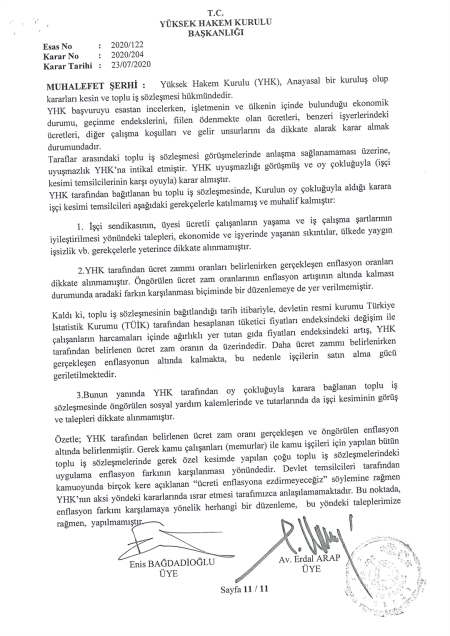 T.C.
YÜKSEK HAKEM KURULU
BAŞKANLIĞI

Esas No : 2020/122
Karar No : 2020/204
Karar Tarihi : 23/07/2020

MUHALEFET ŞERHİ : Yüksek Hakem Kurulu (YHK), Anayasal bir kuruluş olup kararları kesin ve toplu iş sözleşmesi hükmündedir.

YHK başvuruyu esastan incelerken, işletmenin ve ülkenin içinde bulunduğu ekonomik durumu, geçinme endekslerini, fiilen ödenmekte olan ücretleri, benzeri işyerlerindeki ücretleri, diğer çalışma koşulları ve gelir unsurlarını da dikkate alarak karar almak durumundadır.

Taraflar arasındaki toplu iş sözleşmesi görüşmelerinde anlaşma sağlanamaması üzerine, uyuşmazlık YHK'na intikal etmiştir. YHK uyuşmazlığı görüşmüş ve oy çokluğuyla (işçi kesimi temsilcilerinin karşı oyuyla) karar almıştır.

YHK tarafından bağıtlanan bu toplu iş sözleşmesinde, Kurulun oy çokluğuyla aldığı karara işçi kesimi temsilcileri aşağıdaki gerekçelerle katılmamış ve muhalif kalmıştır:

1. İşçi sendikasının, üyesi ücretli çalışanların yaşama ve iş çalışma şartlarının iyileştirilmesi yönündeki talepleri, ekonomide ve işyerinde yaşanan sıkıntılar, ülkede yaygın işsizlik vb. gerekçelerle yeterince dikkate alınmamıştır.

2.YHK tarafından ücret zammı oranları belirlenirken gerçekleşen enflasyon oranları dikkate alınmamıştır. Öngörülen ücret zam oranlarının enflasyon artışının altında kalması durumunda aradaki farkın karşılanması biçiminde bir düzenlemeye de yer verilmemiştir.

Kaldı ki, toplu iş sözleşmesinin bağıtlandığı tarih itibariyle, devletin resmi kurumu Türkiye İstatistik Kurumu (TÜİK) tarafından hesaplanan tüketici fiyatları endeksindeki değişim ile çalışanların harcamaları içinde ağırlıklı yer tutan gıda fiyatları endeksindeki artış, YHK tarafından belirlenen ücret zam oranın da üzerindedir. Daha ücret zammı belirlenirken gerçekleşen enflasyonun altında kalmakta, bu nedenle işçilerin satın alma gücü geriletilmektedir.

3.Bunun yanında YHK tarafından oy çokluğuyla karara bağlanan toplu iş sözleşmesinde öngörülen sosyal yardım kalemlerinde ve tutarlarında da işçi kesiminin görüş ve talepleri dikkate alınmamıştır.

Özetle; YHK tarafından belirlenen ücret zam oranı gerçekleşen ve öngörülen enflasyon altında belirlenmiştir. Gerek kamu çalışanları (memurlar) ile kamu işçileri için yapılan bütün toplu iş sözleşmelerinde gerek özel kesimde yapılan çoğu toplu iş sözleşmelerindeki uygulama enflasyon farkının karşılanması yönündedir. Devlet temsilcileri tarafından kamuoyunda birçok kere açıklanan "ücreti enflasyona ezdirmeyeceğiz" söylemine rağmen YHK'nın aksi yöndeki kararlarında ısrar etmesi tarafımızca anlaşılamamaktadır. Bu noktada, enflasyon farkını karşılamaya yönelik herhangi bir düzenleme, bu yöndeki taleplerimize rağmen, yapılmamıştır.

Enis BAĞDADİOĞLU
ÜYE

Av. Erdal ARAP
ÜYE

Sayfa 11 / 11